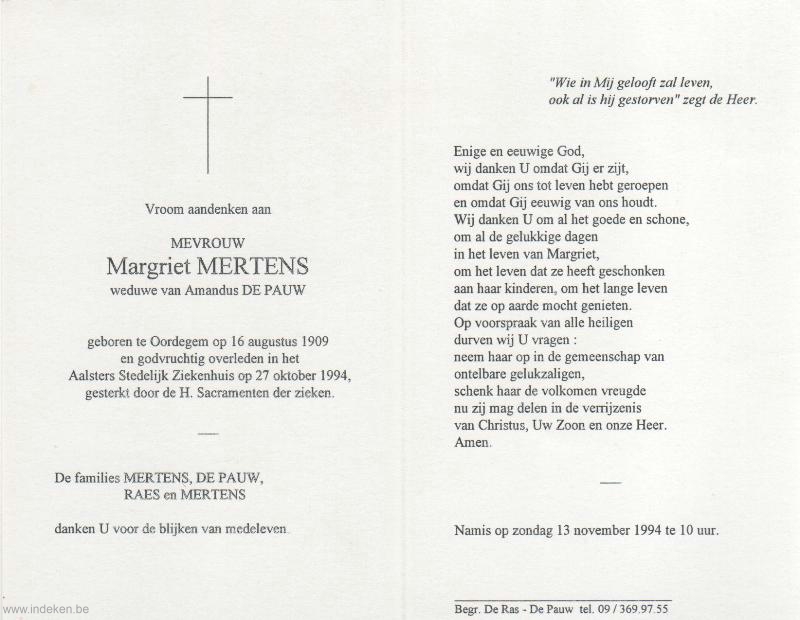 Vroom aandenken aan

MEVROUW
Margriet MERTENS
weduwe van Amandus DE PAUW

geboren te Oordegem op 16 augustus 1909
en godvruchtig overleden in het
Aalsters Stedelijk Ziekenhuis op 27 oktober 1994,
gesterkt door de H. Sacramenten der zieken.

—

De families MERTENS, DE PAUW,
RAES en MERTENS

danken U voor de blijken van medeleven.

www.indeken.be

"Wie in Mij gelooft zal leven,
ook al is hij gestorven" zegt de Heer.

Enige en eeuwige God,
wij danken U omdat Gij er zijt,
omdat Gij ons tot leven hebt geroepen
en omdat Gij eeuwig van ons houdt.
Wij danken U om al het goede en schone,
om al de gelukkige dagen
in het leven van Margriet,
om het leven dat ze heeft geschonken
aan haar kinderen, om het lange leven
dat ze op aarde mocht genieten.
Op voorspraak van alle heiligen
durven wij U vragen :
neem haar op in de gemeenschap van
ontelbare gelukzaligen,
schenk haar de volkomen vreugde
nu zij mag delen in de verrijzenis
van Christus, Uw Zoon en onze Heer.
Amen.

—

Namis op zondag 13 november 1994 te 10 uur.

Begr. De Ras - De Pauw tel. 09 / 369.97.55